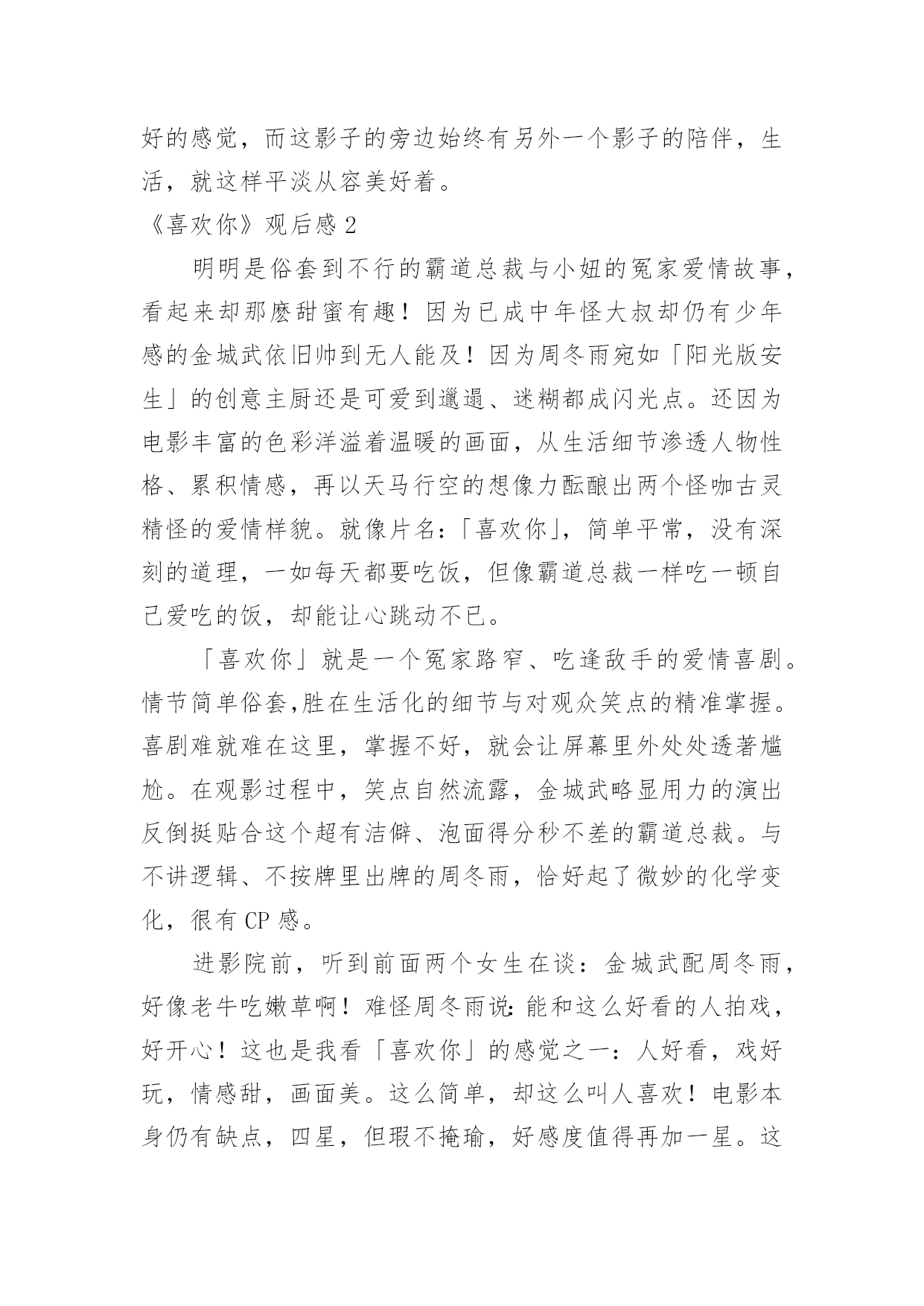 好的感觉，而这影子的旁边始终有另外一个影子的陪伴，生活，就这样平淡从容美好着。

《喜欢你》观后感 2

明明是俗套到不行的霸道总裁与小妞的冤家爱情故事，看起来却那麽甜蜜有趣！因为已成中年怪大叔却仍有少年感的金城武依旧帅到无人能及！因为周冬雨宛如「阳光版安生」的创意主厨还是可爱到邋遢、迷糊都成闪光点。还因为电影丰富的色彩洋溢着温暖的画面，从生活细节渗透人物性格、累积情感，再以天马行空的想像力酝酿出两个怪咖古灵精怪的爱情样貌。就像片名：「喜欢你」，简单平常，没有深刻的道理，一如每天都要吃饭，但像霸道总裁一样吃一顿自己爱吃的饭，却能让心跳动不已。

「喜欢你」就是一个冤家路窄、吃逢敌手的爱情喜剧。情节简单俗套,胜在生活化的细节与对观众笑点的精准掌握。喜剧难就难在这里，掌握不好，就会让屏幕里外处处透著尴尬。在观影过程中，笑点自然流露，金城武略显用力的演出反倒挺贴合这个超有洁僻、泡面得分秒不差的霸道总裁。与不讲逻辑、不按牌里出牌的周冬雨，恰好起了微妙的化学变化，很有 CP 感。

进影院前，听到前面两个女生在谈：金城武配周冬雨，好像老牛吃嫩草啊！难怪周冬雨说：能和这么好看的人拍戏，好开心！这也是我看「喜欢你」的感觉之一：人好看，戏好玩，情感甜，画面美。这么简单，却这么叫人喜欢！电影本身仍有缺点，四星，但瑕不掩瑜，好感度值得再加一星。这